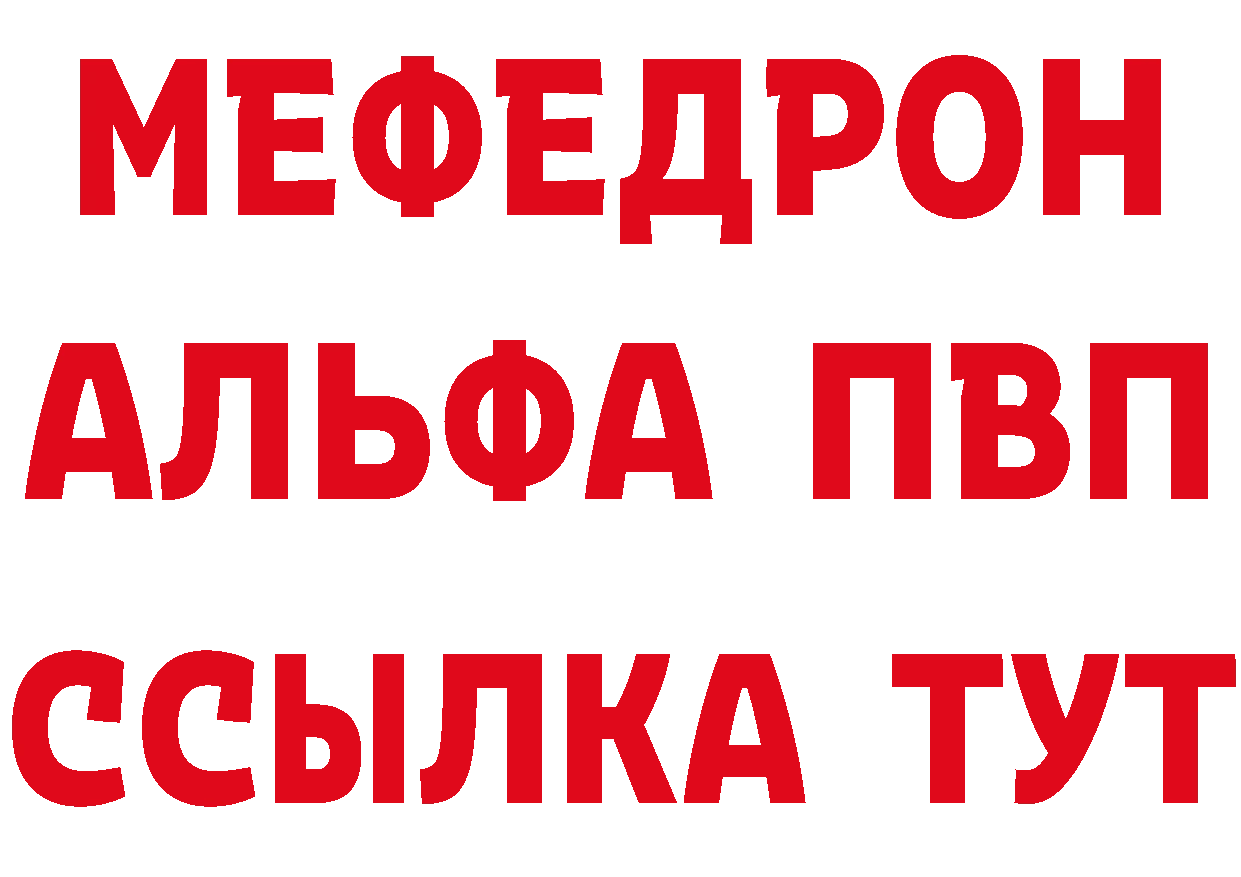 МЕФЕДРОН
АЛЬФА ПВП
ССЫЛКА ТУТ